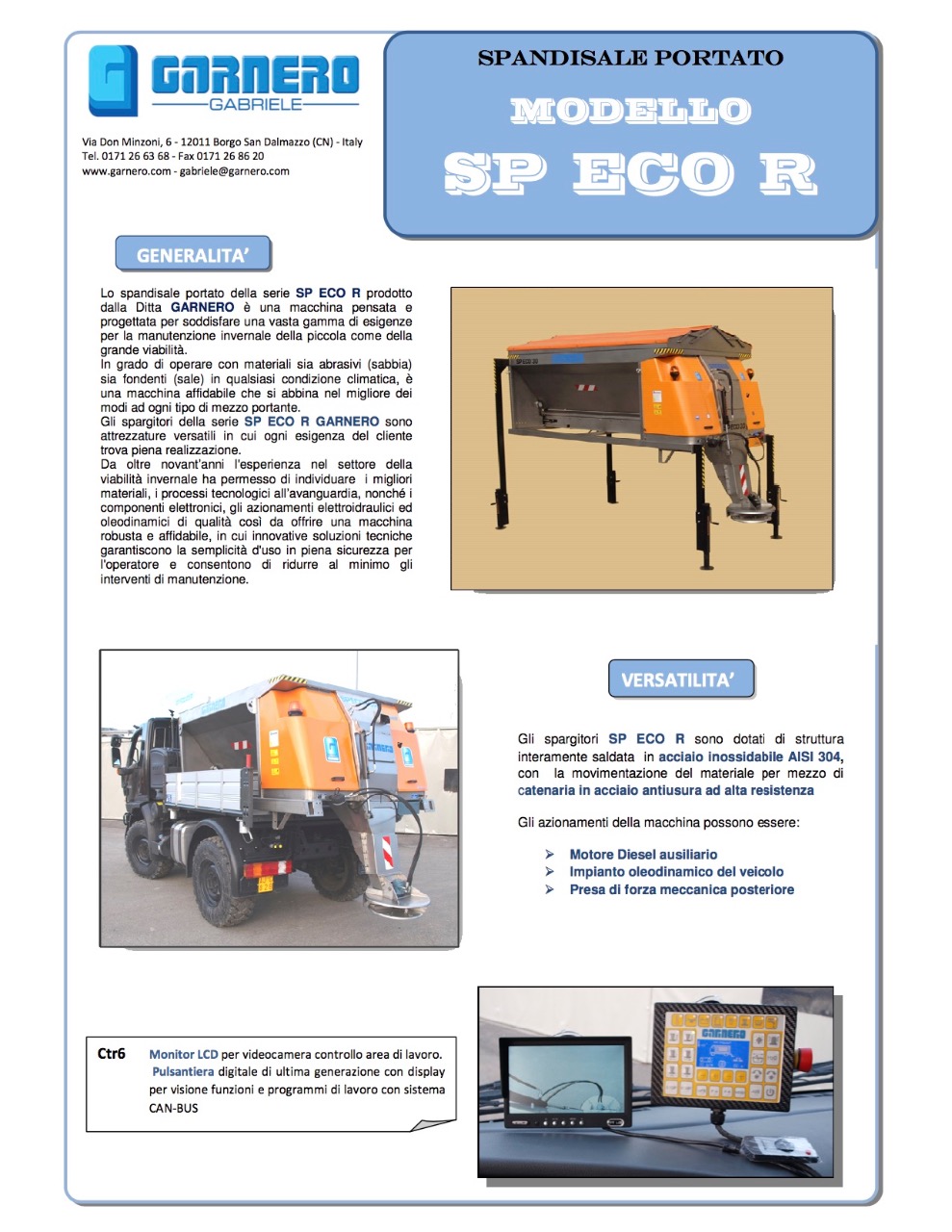 GARNERO
GABRIELE

Via Don Minzoni, 6 - 12011 Borgo San Dalmazzo (CN) - Italy
Tel. 0171 26 63 68 - Fax 0171 26 86 20
www.garnero.com - gabriele@garnero.com

SPANDISALE PORTATO
MODELLO
SP ECO R

GENERALITA'

Lo spandisale portato della serie SP ECO R prodotto dalla Ditta GARNERO è una macchina pensata e progettata per soddisfare una vasta gamma di esigenze per la manutenzione invernale della piccola come della grande viabilità.
In grado di operare con materiali sia abrasivi (sabbia) sia fondenti (sale) in qualsiasi condizione climatica, è una macchina affidabile che si abbina nel migliore dei modi ad ogni tipo di mezzo portante.
Gli spargitori della serie SP ECO R GARNERO sono attrezzature versatili in cui ogni esigenza del cliente trova piena realizzazione.
Da oltre novant'anni l'esperienza nel settore della viabilità invernale ha permesso di individuare i migliori materiali, i processi tecnologici all'avanguardia, nonché i componenti elettronici, gli azionamenti elettroidraulici ed oleodinamici di qualità così da offrire una macchina robusta e affidabile, in cui innovative soluzioni tecniche garantiscono la semplicità d'uso in piena sicurezza per l'operatore e consentono di ridurre al minimo gli interventi di manutenzione.

VERSATILITA'

Gli spargitori SP ECO R sono dotati di struttura interamente saldata in acciaio inossidabile AISI 304, con la movimentazione del materiale per mezzo di catenaria in acciaio antiusura ad alta resistenza

Gli azionamenti della macchina possono essere:

➢ Motore Diesel ausiliario
➢ Impianto oleodinamico del veicolo
➢ Presa di forza meccanica posteriore

Ctr6 Monitor LCD per videocamera controllo area di lavoro. Pulsantiera digitale di ultima generazione con display per visione funzioni e programmi di lavoro con sistema CAN-BUS

GARNERO